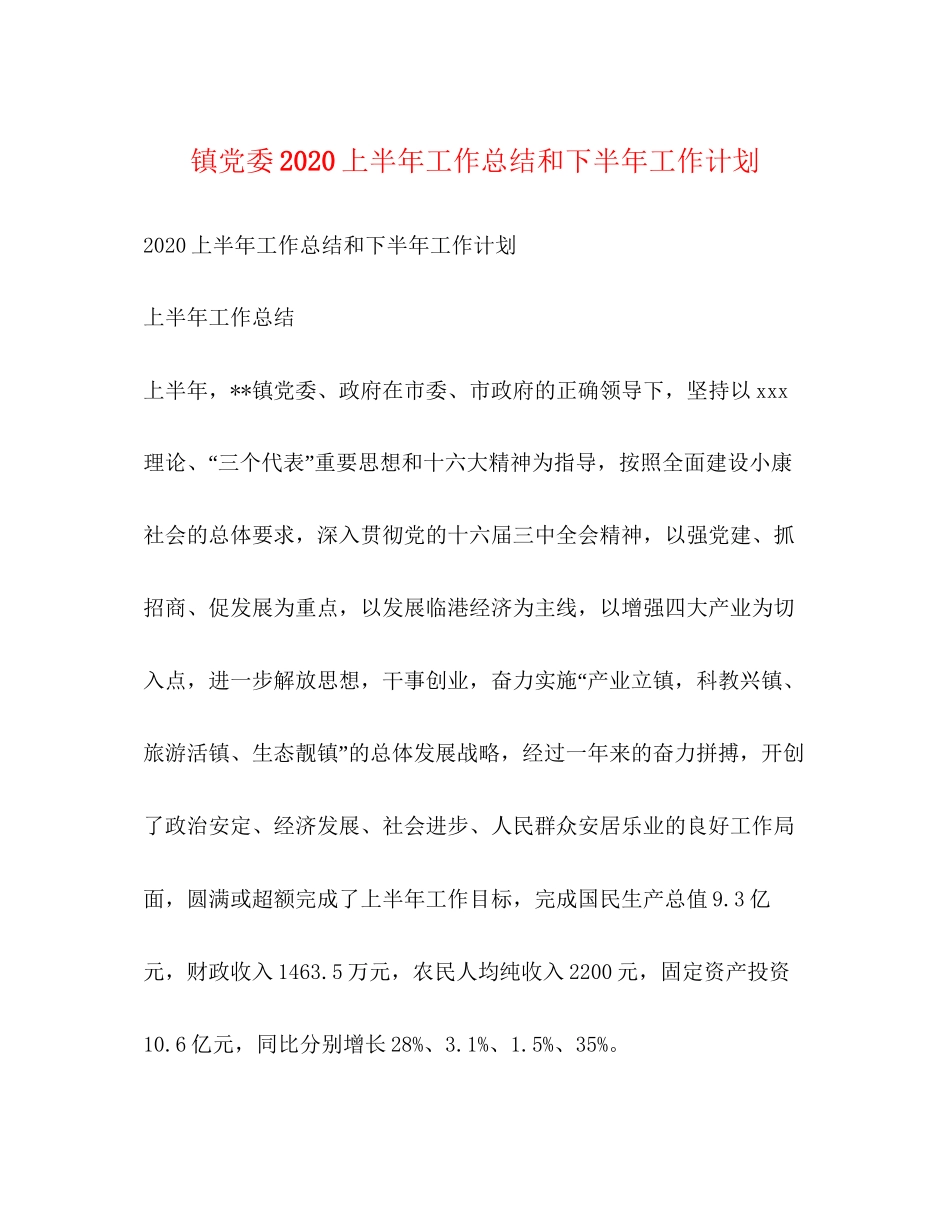 镇党委2020上半年工作总结和下半年工作计划

2020上半年工作总结和下半年工作计划

上半年工作总结

上半年，**镇党委、政府在市委、市政府的正确领导下，坚持以xxx理论、“三个代表”重要思想和十六大精神为指导，按照全面建设小康社会的总体要求，深入贯彻党的十六届三中全会精神，以强党建、抓招商、促发展为重点，以发展临港经济为主线，以增强四大产业为切入点，进一步解放思想，干事创业，奋力实施“产业立镇，科教兴镇、旅游活镇、生态靓镇”的总体发展战略，经过一年来的奋力拼搏，开创了政治安定、经济发展、社会进步、人民群众安居乐业的良好工作局面，圆满或超额完成了上半年工作目标，完成国民生产总值9.3亿元，财政收入1463.5万元，农民人均纯收入2200元，固定资产投资10.6亿元，同比分别增长28%、3.1%、1.5%、35%。